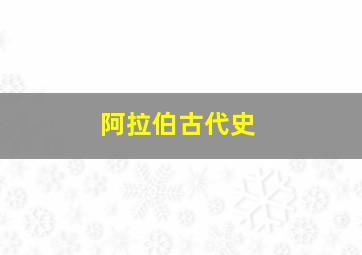 阿拉伯古代史